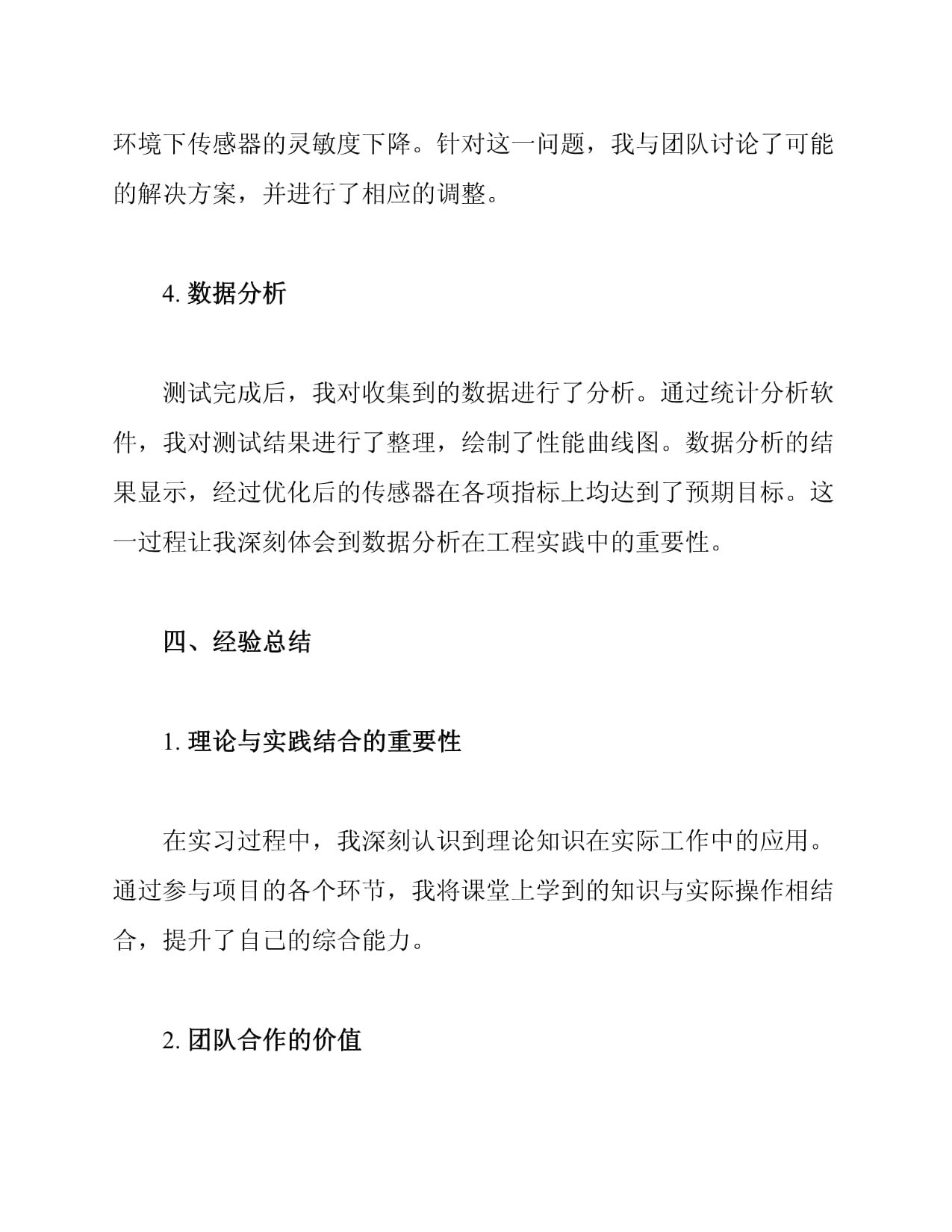 环境下传感器的灵敏度下降。针对这一问题，我与团队讨论了可能的解决方案，并进行了相应的调整。

4. 数据分析

测试完成后，我对收集到的数据进行了分析。通过统计分析软件，我对测试结果进行了整理，绘制了性能曲线图。数据分析的结果显示，经过优化后的传感器在各项指标上均达到了预期目标。这一过程让我深刻体会到数据分析在工程实践中的重要性。

四、经验总结

1. 理论与实践结合的重要性

在实习过程中，我深刻认识到理论知识在实际工作中的应用。通过参与项目的各个环节，我将课堂上学到的知识与实际操作相结合，提升了自己的综合能力。

2. 团队合作的价值